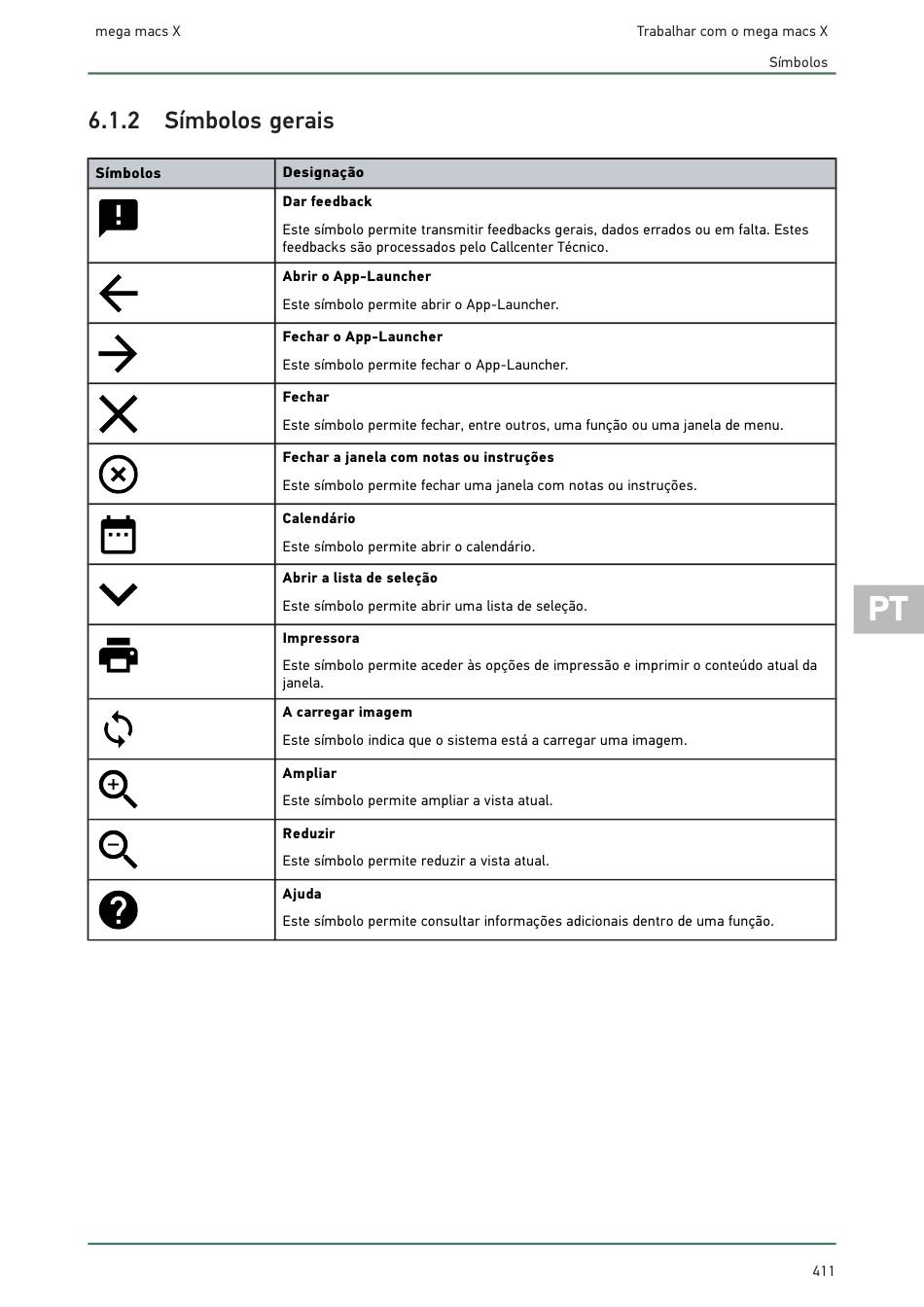 mega macs X

Trabalhar com o mega macs X
Símbolos

6.1.2 Símbolos gerais

| Símbolos | Designação |
|---|---|
| | **Dar feedback** Este símbolo permite transmitir feedbacks gerais, dados errados ou em falta. Estes feedbacks são processados pelo Callcenter Técnico. |
| | **Abrir o App-Launcher** Este símbolo permite abrir o App-Launcher. |
| | **Fechar o App-Launcher** Este símbolo permite fechar o App-Launcher. |
| | **Fechar** Este símbolo permite fechar, entre outros, uma função ou uma janela de menu. |
| | **Fechar a janela com notas ou instruções** Este símbolo permite fechar uma janela com notas ou instruções. |
| | **Calendário** Este símbolo permite abrir o calendário. |
| | **Abrir a lista de seleção** Este símbolo permite abrir uma lista de seleção. |
| | **Impressora** Este símbolo permite aceder às opções de impressão e imprimir o conteúdo atual da janela. |
| | **A carregar imagem** Este símbolo indica que o sistema está a carregar uma imagem. |
| | **Ampliar** Este símbolo permite ampliar a vista atual. |
| | **Reduzir** Este símbolo permite reduzir a vista atual. |
| | **Ajuda** Este símbolo permite consultar informações adicionais dentro de uma função. |

PT

411